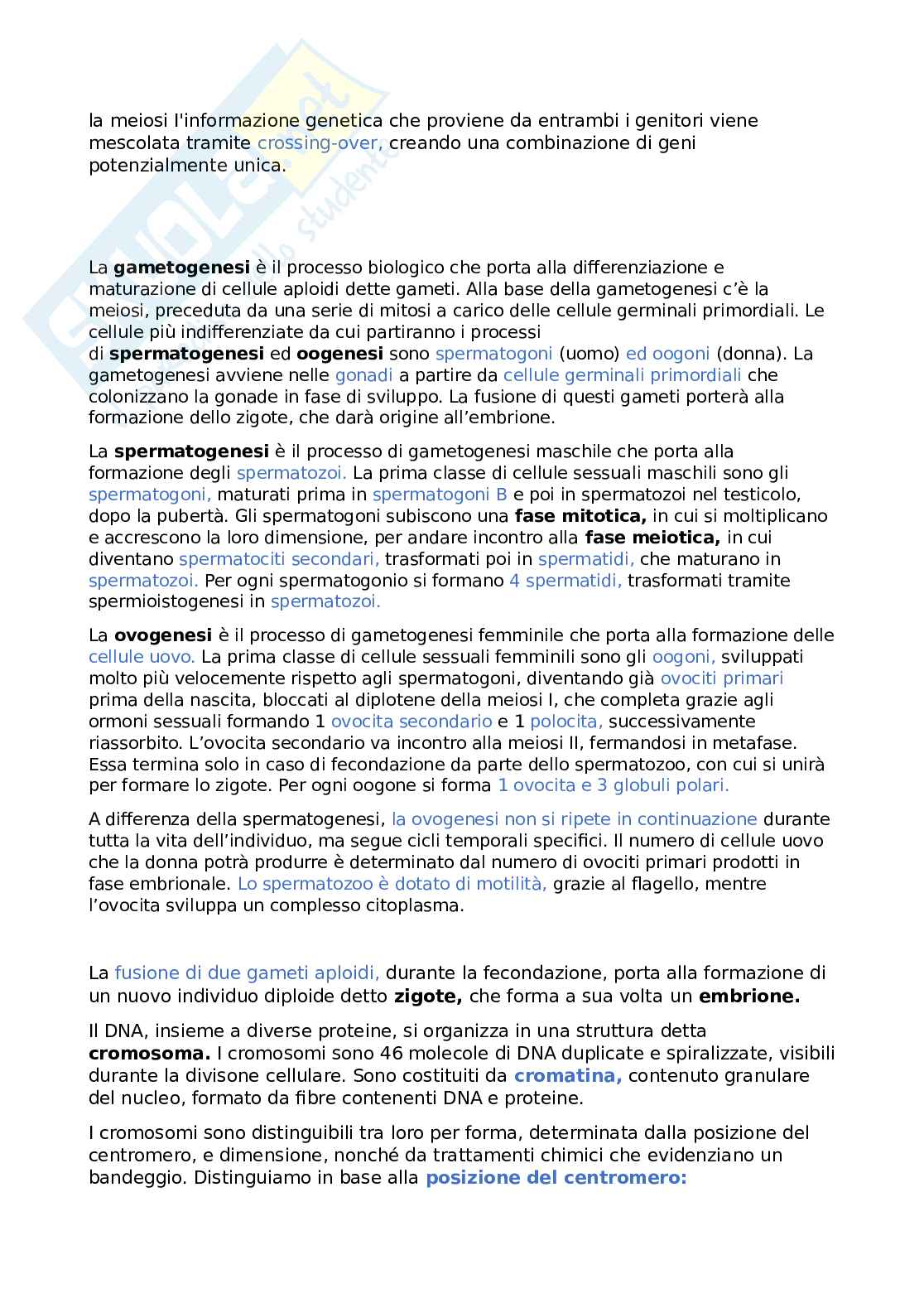 la meiosi l'informazione genetica che proviene da entrambi i genitori viene mescolata tramite crossing-over, creando una combinazione di geni potenzialmente unica.

La gametogenesi è il processo biologico che porta alla differenziazione e maturazione di cellule aploidi dette gameti. Alla base della gametogenesi c'è la meiosi, preceduta da una serie di mitosi a carico delle cellule germinali primordiali. Le cellule più indifferenziate da cui partiranno i processi di spermatogenesi ed oogenesi sono spermatogoni (uomo) ed oogoni (donna). La gametogenesi avviene nelle gonadi a partire da cellule germinali primordiali che colonizzano la gonade in fase di sviluppo. La fusione di questi gameti porterà alla formazione dello zigote, che darà origine all'embrione.

La spermatogenesi è il processo di gametogenesi maschile che porta alla formazione degli spermatozoi. La prima classe di cellule sessuali maschili sono gli spermatogoni, maturati prima in spermatogoni B e poi in spermatozoi nel testicolo, dopo la pubertà. Gli spermatogoni subiscono una fase mitotica, in cui si moltiplicano e accrescono la loro dimensione, per andare incontro alla fase meiotica, in cui diventano spermatociti secondari, trasformati poi in spermatidi, che maturano in spermatozoi. Per ogni spermatogonio si formano 4 spermatidi, trasformati tramite spermioistogenesi in spermatozoi.

La ovogenesi è il processo di gametogenesi femminile che porta alla formazione delle cellule uovo. La prima classe di cellule sessuali femminili sono gli oogoni, sviluppati molto più velocemente rispetto agli spermatogoni, diventando già ovociti primari prima della nascita, bloccati al diplotene della meiosi I, che completa grazie agli ormoni sessuali formando 1 ovocita secondario e 1 polocita, successivamente riassorbito. L'ovocita secondario va incontro alla meiosi II, fermandosi in metafase. Essa termina solo in caso di fecondazione da parte dello spermatozoo, con cui si unirà per formare lo zigote. Per ogni oogone si forma 1 ovocita e 3 globuli polari.

A differenza della spermatogenesi, la ovogenesi non si ripete in continuazione durante tutta la vita dell'individuo, ma segue cicli temporali specifici. Il numero di cellule uovo che la donna potrà produrre è determinato dal numero di ovociti primari prodotti in fase embrionale. Lo spermatozoo è dotato di motilità, grazie al flagello, mentre l'ovocita sviluppa un complesso citoplasma.

La fusione di due gameti aploidi, durante la fecondazione, porta alla formazione di un nuovo individuo diploide detto zigote, che forma a sua volta un embrione.

Il DNA, insieme a diverse proteine, si organizza in una struttura detta cromosoma. I cromosomi sono 46 molecole di DNA duplicate e spiralizzate, visibili durante la divisone cellulare. Sono costituiti da cromatina, contenuto granulare del nucleo, formato da fibre contenenti DNA e proteine.

I cromosomi sono distinguibili tra loro per forma, determinata dalla posizione del centromero, e dimensione, nonché da trattamenti chimici che evidenziano un bandeggio. Distinguiamo in base alla posizione del centromero: